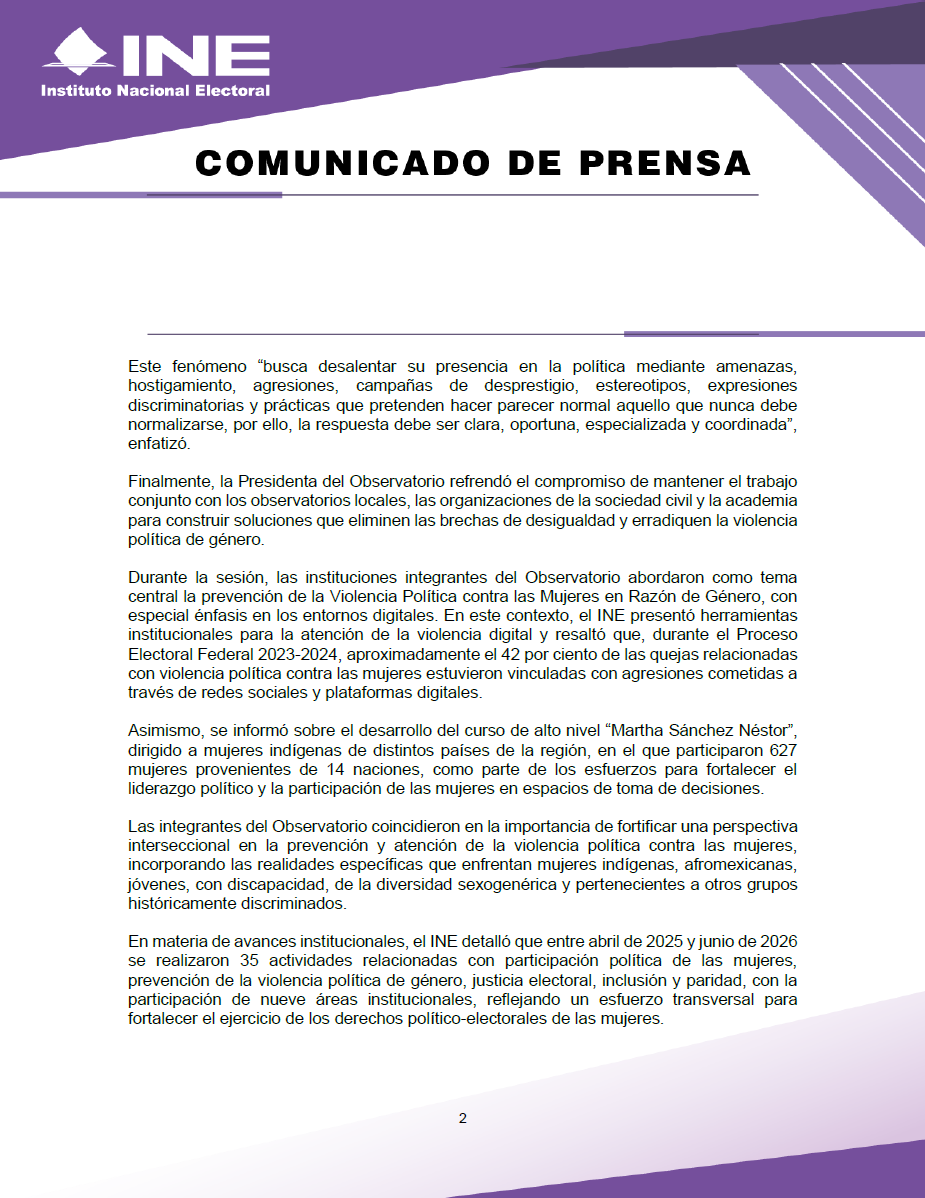 INE
Instituto Nacional Electoral

COMUNICADO DE PRENSA

Este fenómeno "busca desalentar su presencia en la política mediante amenazas, hostigamiento, agresiones, campañas de desprestigio, estereotipos, expresiones discriminatorias y prácticas que pretenden hacer parecer normal aquello que nunca debe normalizarse, por ello, la respuesta debe ser clara, oportuna, especializada y coordinada", enfatizó.

Finalmente, la Presidenta del Observatorio refrendó el compromiso de mantener el trabajo conjunto con los observatorios locales, las organizaciones de la sociedad civil y la academia para construir soluciones que eliminen las brechas de desigualdad y erradiquen la violencia política de género.

Durante la sesión, las instituciones integrantes del Observatorio abordaron como tema central la prevención de la Violencia Política contra las Mujeres en Razón de Género, con especial énfasis en los entornos digitales. En este contexto, el INE presentó herramientas institucionales para la atención de la violencia digital y resaltó que, durante el Proceso Electoral Federal 2023-2024, aproximadamente el 42 por ciento de las quejas relacionadas con violencia política contra las mujeres estuvieron vinculadas con agresiones cometidas a través de redes sociales y plataformas digitales.

Asimismo, se informó sobre el desarrollo del curso de alto nivel "Martha Sánchez Néstor", dirigido a mujeres indígenas de distintos países de la región, en el que participaron 627 mujeres provenientes de 14 naciones, como parte de los esfuerzos para fortalecer el liderazgo político y la participación de las mujeres en espacios de toma de decisiones.

Las integrantes del Observatorio coincidieron en la importancia de fortificar una perspectiva interseccional en la prevención y atención de la violencia política contra las mujeres, incorporando las realidades específicas que enfrentan mujeres indígenas, afromexicanas, jóvenes, con discapacidad, de la diversidad sexogenérica y pertenecientes a otros grupos históricamente discriminados.

En materia de avances institucionales, el INE detalló que entre abril de 2025 y junio de 2026 se realizaron 35 actividades relacionadas con participación política de las mujeres, prevención de la violencia política de género, justicia electoral, inclusión y paridad, con la participación de nueve áreas institucionales, reflejando un esfuerzo transversal para fortalecer el ejercicio de los derechos político-electorales de las mujeres.

2